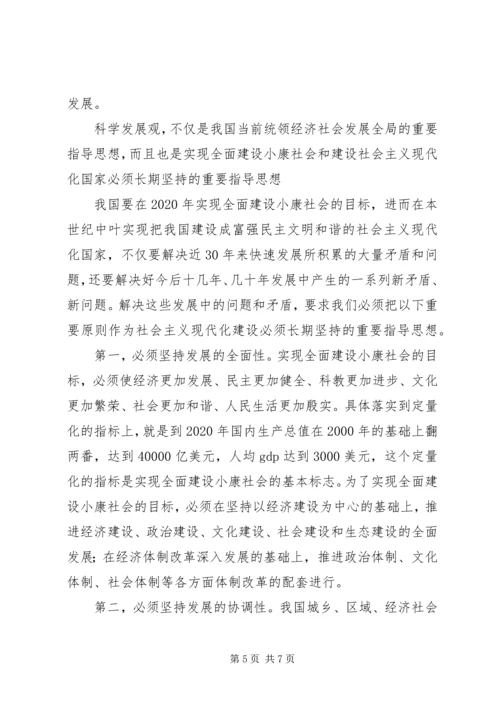 发展。

科学发展观，不仅是我国当前统领经济社会发展全局的重要指导思想，而且也是实现全面建设小康社会和建设社会主义现代化国家必须长期坚持的重要指导思想

我国要在2020年实现全面建设小康社会的目标，进而在本世纪中叶实现把我国建设成富强民主文明和谐的社会主义现代化国家，不仅要解决近30年来快速发展所积累的大量矛盾和问题，还要解决好今后十几年、几十年发展中产生的一系列新矛盾、新问题。解决这些发展中的问题和矛盾，要求我们必须把以下重要原则作为社会主义现代化建设必须长期坚持的重要指导思想。

第一，必须坚持发展的全面性。实现全面建设小康社会的目标，必须使经济更加发展、民主更加健全、科教更加进步、文化更加繁荣、社会更加和谐、人民生活更加殷实。具体落实到定量化的指标上，就是到2020年国内生产总值在2000年的基础上翻两番，达到40000亿美元，人均gdp达到3000美元，这个定量化的指标是实现全面建设小康社会的基本标志。为了实现全面建设小康社会的目标，必须在坚持以经济建设为中心的基础上，推进经济建设、政治建设、文化建设、社会建设和生态建设的全面发展；在经济体制改革深入发展的基础上，推进政治体制、文化体制、社会体制等各方面体制改革的配套进行。

第二，必须坚持发展的协调性。我国城乡、区域、经济社会

第5页 共7页